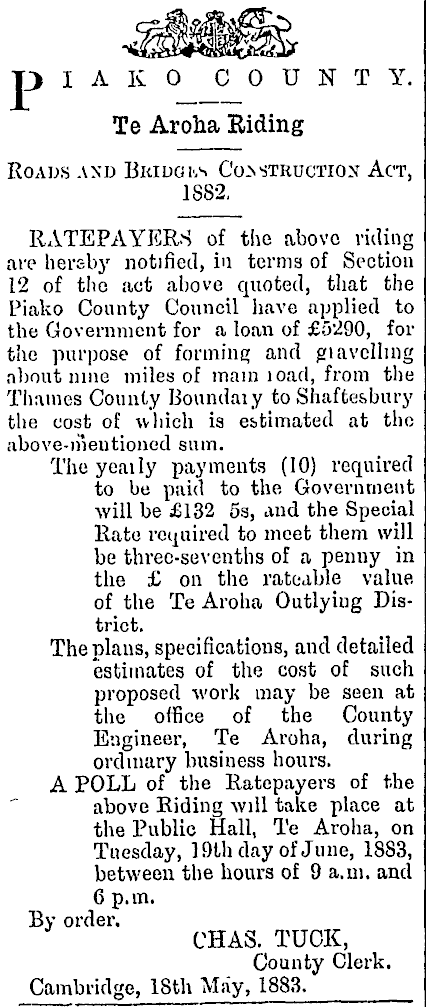 PIAKO COUNTY.

Te Aroha Riding

ROADS AND BRIDGES CONSTRUCTION ACT, 1882.

RATEPAYERS of the above riding are hereby notified, in terms of Section 12 of the act above quoted, that the Piako County Council have applied to the Government for a loan of £5290, for the purpose of forming and gravelling about nine miles of main road, from the Thames County Boundary to Shaftesbury the cost of which is estimated at the above-mentioned sum.

The yearly payments (10) required to be paid to the Government will be £132 5s, and the Special Rate required to meet them will be three-sevenths of a penny in the £ on the rateable value of the Te Aroha Outlying District.

The plans, specifications, and detailed estimates of the cost of such proposed work may be seen at the office of the County Engineer, Te Aroha, during ordinary business hours.

A POLL of the Ratepayers of the above Riding will take place at the Public Hall, Te Aroha, on Tuesday, 19th day of June, 1883, between the hours of 9 a.m. and 6 p.m.

By order.

CHAS. TUCK,
County Clerk.

Cambridge, 18th May, 1883.